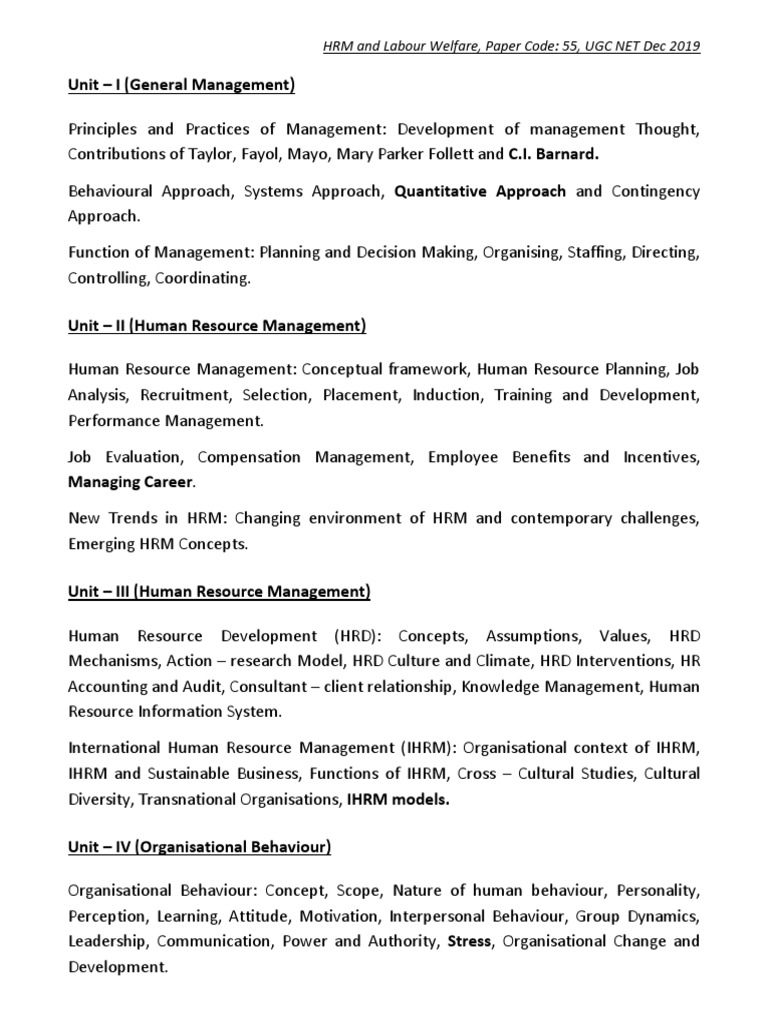 HRM and Labour Welfare, Paper Code: 55, UGC NET Dec 2019

Unit – I (General Management)

Principles and Practices of Management: Development of management Thought, Contributions of Taylor, Fayol, Mayo, Mary Parker Follett and C.I. Barnard.

Behavioural Approach, Systems Approach, Quantitative Approach and Contingency Approach.

Function of Management: Planning and Decision Making, Organising, Staffing, Directing, Controlling, Coordinating.

Unit – II (Human Resource Management)

Human Resource Management: Conceptual framework, Human Resource Planning, Job Analysis, Recruitment, Selection, Placement, Induction, Training and Development, Performance Management.

Job Evaluation, Compensation Management, Employee Benefits and Incentives, Managing Career.

New Trends in HRM: Changing environment of HRM and contemporary challenges, Emerging HRM Concepts.

Unit – III (Human Resource Management)

Human Resource Development (HRD): Concepts, Assumptions, Values, HRD Mechanisms, Action – research Model, HRD Culture and Climate, HRD Interventions, HR Accounting and Audit, Consultant – client relationship, Knowledge Management, Human Resource Information System.

International Human Resource Management (IHRM): Organisational context of IHRM, IHRM and Sustainable Business, Functions of IHRM, Cross – Cultural Studies, Cultural Diversity, Transnational Organisations, IHRM models.

Unit – IV (Organisational Behaviour)

Organisational Behaviour: Concept, Scope, Nature of human behaviour, Personality, Perception, Learning, Attitude, Motivation, Interpersonal Behaviour, Group Dynamics, Leadership, Communication, Power and Authority, Stress, Organisational Change and Development.